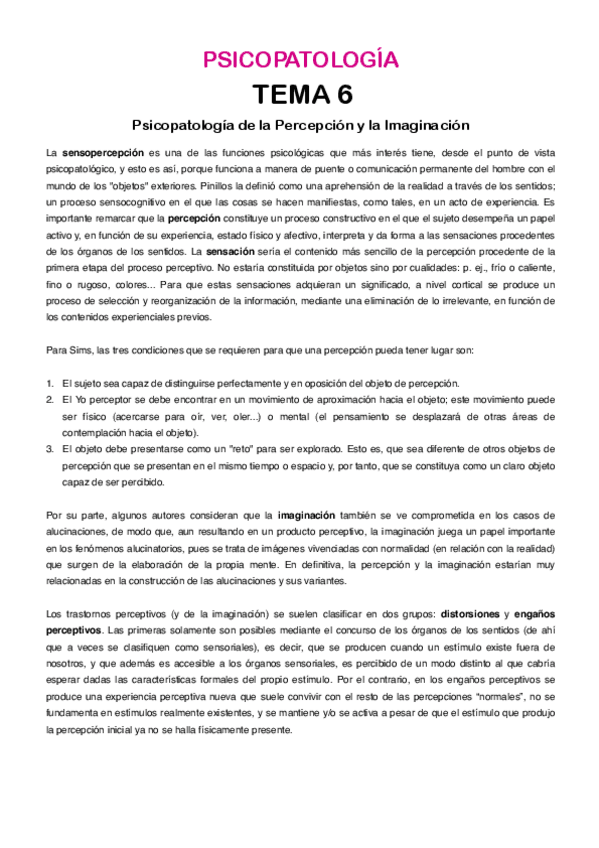 PSICOPATOLOGÍA

TEMA 6

Psicopatología de la Percepción y la Imaginación

La sensopercepción es una de las funciones psicológicas que más interés tiene, desde el punto de vista psicopatológico, y esto es así, porque funciona a manera de puente o comunicación permanente del hombre con el mundo de los "objetos" exteriores. Pinillos la definió como una aprehensión de la realidad a través de los sentidos; un proceso sensocognitivo en el que las cosas se hacen manifiestas, como tales, en un acto de experiencia. Es importante remarcar que la percepción constituye un proceso constructivo en el que el sujeto desempeña un papel activo y, en función de su experiencia, estado físico y afectivo, interpreta y da forma a las sensaciones procedentes de los órganos de los sentidos. La sensación sería el contenido más sencillo de la percepción procedente de la primera etapa del proceso perceptivo. No estaría constituida por objetos sino por cualidades: p. ej., frío o caliente, fino o rugoso, colores... Para que estas sensaciones adquieran un significado, a nivel cortical se produce un proceso de selección y reorganización de la información, mediante una eliminación de lo irrelevante, en función de los contenidos experienciales previos.

Para Sims, las tres condiciones que se requieren para que una percepción pueda tener lugar son:

1. El sujeto sea capaz de distinguirse perfectamente y en oposición del objeto de percepción.
2. El Yo perceptor se debe encontrar en un movimiento de aproximación hacia el objeto; este movimiento puede ser físico (acercarse para oír, ver, oler...) o mental (el pensamiento se desplazará de otras áreas de contemplación hacia el objeto).
3. El objeto debe presentarse como un "reto" para ser explorado. Esto es, que sea diferente de otros objetos de percepción que se presentan en el mismo tiempo o espacio y, por tanto, que se constituya como un claro objeto capaz de ser percibido.

Por su parte, algunos autores consideran que la imaginación también se ve comprometida en los casos de alucinaciones, de modo que, aun resultando en un producto perceptivo, la imaginación juega un papel importante en los fenómenos alucinatorios, pues se trata de imágenes vivenciadas con normalidad (en relación con la realidad) que surgen de la elaboración de la propia mente. En definitiva, la percepción y la imaginación estarían muy relacionadas en la construcción de las alucinaciones y sus variantes.

Los trastornos perceptivos (y de la imaginación) se suelen clasificar en dos grupos: distorsiones y engaños perceptivos. Las primeras solamente son posibles mediante el concurso de los órganos de los sentidos (de ahí que a veces se clasifiquen como sensoriales), es decir, que se producen cuando un estímulo existe fuera de nosotros, y que además es accesible a los órganos sensoriales, es percibido de un modo distinto al que cabría esperar dadas las características formales del propio estímulo. Por el contrario, en los engaños perceptivos se produce una experiencia perceptiva nueva que suele convivir con el resto de las percepciones "normales", no se fundamenta en estímulos realmente existentes, y se mantiene y/o se activa a pesar de que el estímulo que produjo la percepción inicial ya no se halla físicamente presente.